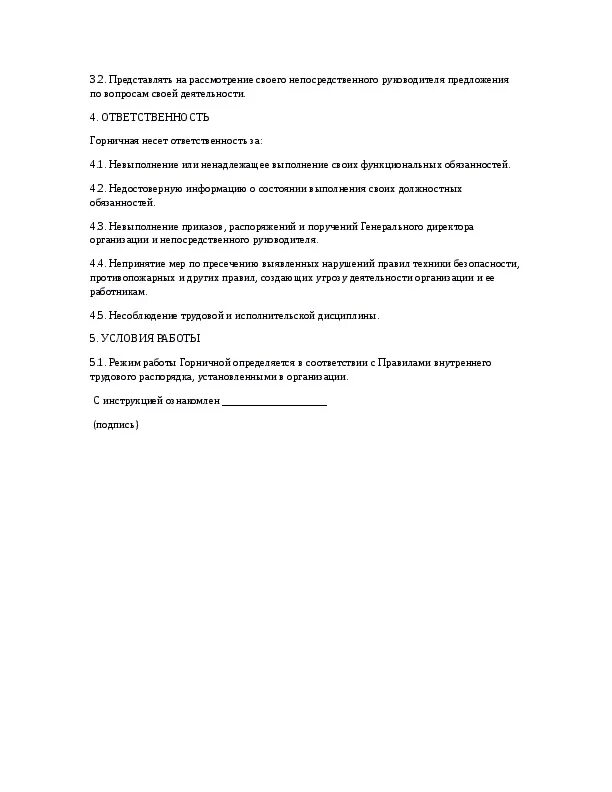 3.2. Представлять на рассмотрение своего непосредственного руководителя предложения по вопросам своей деятельности.

4. ОТВЕТСТВЕННОСТЬ

Горничная несет ответственность за:

4.1. Невыполнение или ненадлежащее выполнение своих функциональных обязанностей.

4.2. Недостоверную информацию о состоянии выполнения своих должностных обязанностей.

4.3. Невыполнение приказов, распоряжений и поручений Генерального директора организации и непосредственного руководителя.

4.4. Непринятие мер по пресечению выявленных нарушений правил техники безопасности, противопожарных и других правил, создающих угрозу деятельности организации и ее работникам.

4.5. Несоблюдение трудовой и исполнительской дисциплины.

5. УСЛОВИЯ РАБОТЫ

5.1. Режим работы Горничной определяется в соответствии с Правилами внутреннего трудового распорядка, установленными в организации.

С инструкцией ознакомлен ____________________

(подпись)